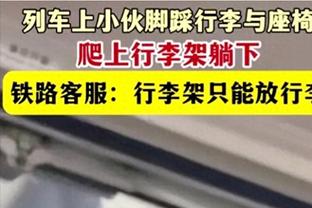 列车上小伙脚踩行李与座椅
爬上行李架躺下
铁路客服：行李架只能放行李